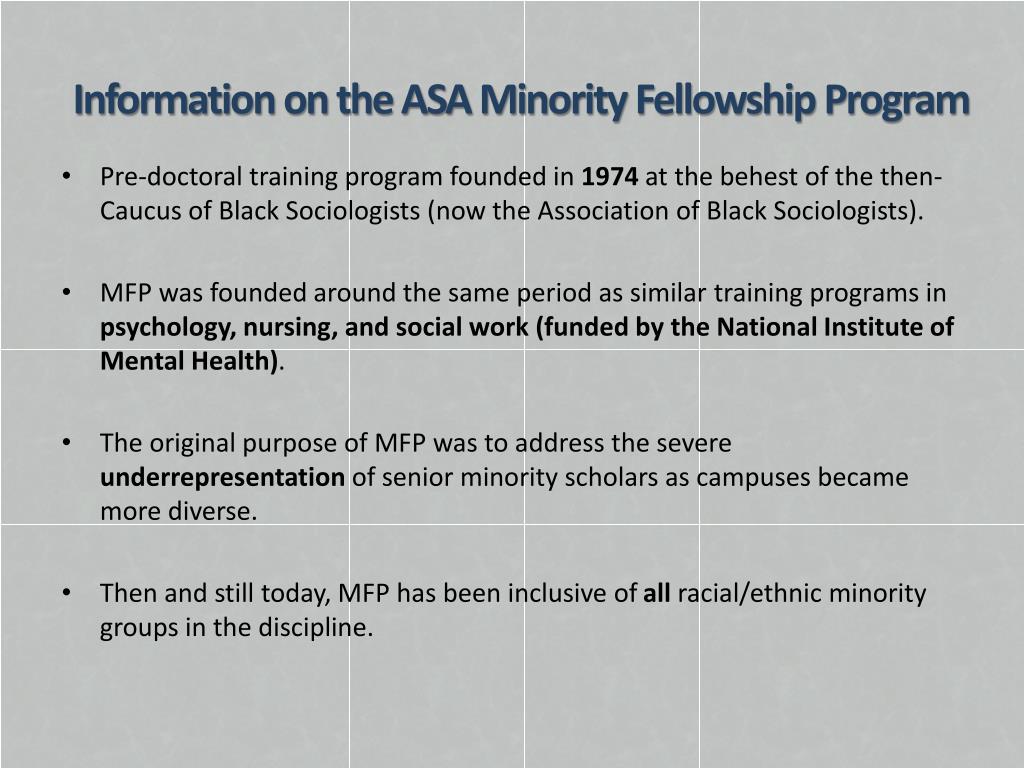 Information on the ASA Minority Fellowship Program

• Pre-doctoral training program founded in 1974 at the behest of the then-Caucus of Black Sociologists (now the Association of Black Sociologists).

• MFP was founded around the same period as similar training programs in psychology, nursing, and social work (funded by the National Institute of Mental Health).

• The original purpose of MFP was to address the severe underrepresentation of senior minority scholars as campuses became more diverse.

• Then and still today, MFP has been inclusive of all racial/ethnic minority groups in the discipline.